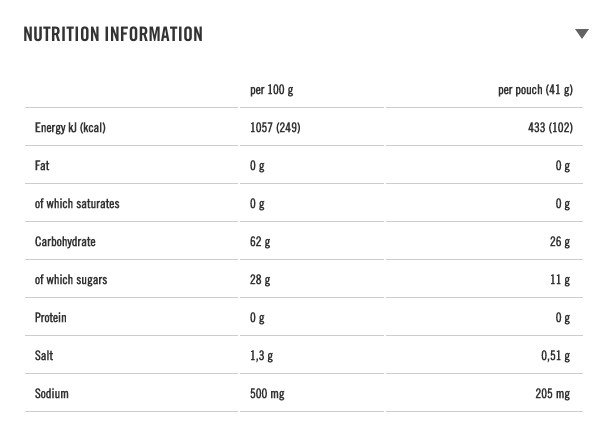 NUTRITION INFORMATION

| | per 100 g | per pouch (41 g) |
|---|---|---|
| Energy kJ (kcal) | 1057 (249) | 433 (102) |
| Fat | 0 g | 0 g |
| of which saturates | 0 g | 0 g |
| Carbohydrate | 62 g | 26 g |
| of which sugars | 28 g | 11 g |
| Protein | 0 g | 0 g |
| Salt | 1,3 g | 0,51 g |
| Sodium | 500 mg | 205 mg |